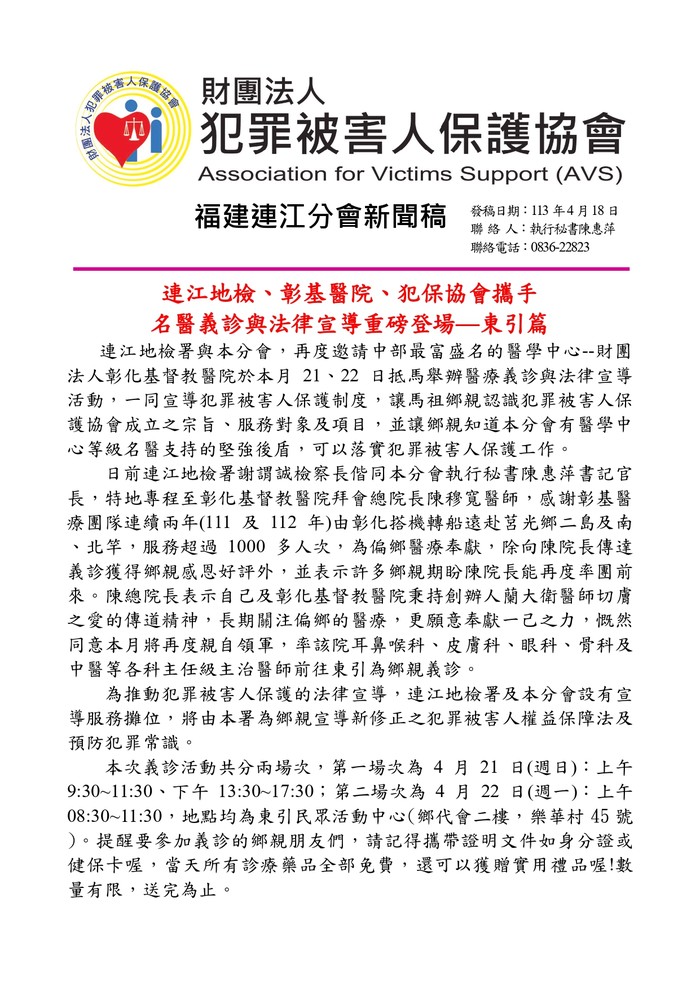 財團法人犯罪被害人保護協會

財團法人
犯罪被害人保護協會
Association for Victims Support (AVS)

福建連江分會新聞稿

發稿日期：113 年 4 月 18 日
聯 絡 人：執行秘書陳惠萍
聯絡電話：0836-22823

連江地檢、彰基醫院、犯保協會攜手
名醫義診與法律宣導重磅登場—東引篇

連江地檢署與本分會，再度邀請中部最富盛名的醫學中心--財團法人彰化基督教醫院於本月 21、22 日抵馬舉辦醫療義診與法律宣導活動，一同宣導犯罪被害人保護制度，讓馬祖鄉親認識犯罪被害人保護協會成立之宗旨、服務對象及項目，並讓鄉親知道本分會有醫學中心等級名醫支持的堅強後盾，可以落實犯罪被害人保護工作。

日前連江地檢署謝謂誠檢察長偕同本分會執行秘書陳惠萍書記官長，特地專程至彰化基督教醫院拜會總院長陳穆寬醫師，感謝彰基醫療團隊連續兩年(111 及 112 年)由彰化搭機轉船遠赴莒光鄉二島及南、北竿，服務超過 1000 多人次，為偏鄉醫療奉獻，除向陳院長傳達義診獲得鄉親感恩好評外，並表示許多鄉親期盼陳院長能再度率團前來。陳總院長表示自己及彰化基督教醫院秉持創辦人蘭大衛醫師切膚之愛的傳道精神，長期關注偏鄉的醫療，更願意奉獻一己之力，慨然同意本月將再度親自領軍，率該院耳鼻喉科、皮膚科、眼科、骨科及中醫等各科主任級主治醫師前往東引為鄉親義診。

為推動犯罪被害人保護的法律宣導，連江地檢署及本分會設有宣導服務攤位，將由本署為鄉親宣導新修正之犯罪被害人權益保障法及預防犯罪常識。

本次義診活動共分兩場次，第一場次為 4 月 21 日(週日)：上午 9:30~11:30、下午 13:30~17:30；第二場次為 4 月 22 日(週一)：上午 08:30~11:30，地點均為東引民眾活動中心(鄉代會二樓，樂華村 45 號)。提醒要參加義診的鄉親朋友們，請記得攜帶證明文件如身分證或健保卡喔，當天所有診療藥品全部免費，還可以獲贈實用禮品喔!數量有限，送完為止。